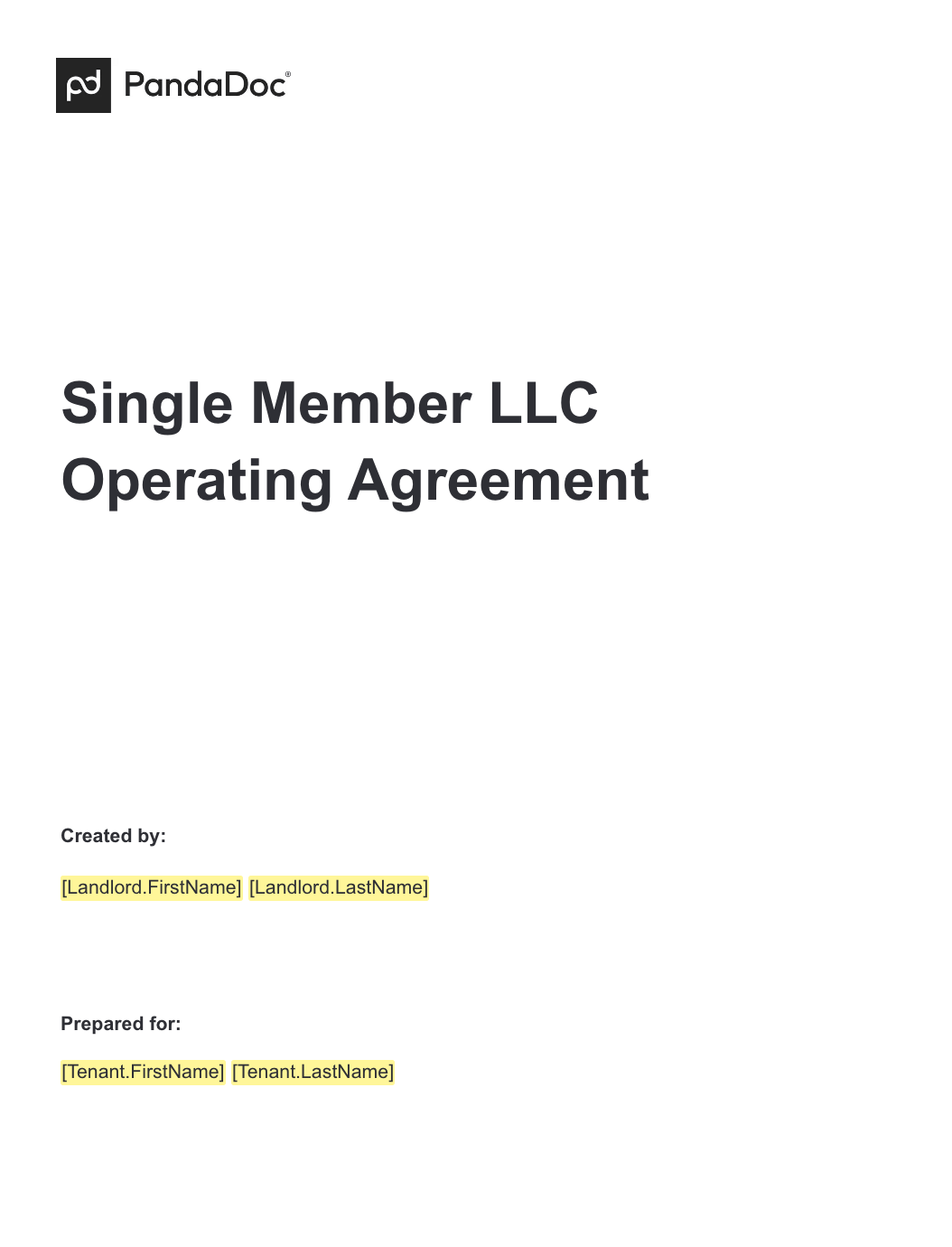 pd PandaDoc®

Single Member LLC Operating Agreement

Created by:

[Landlord.FirstName] [Landlord.LastName]

Prepared for:

[Tenant.FirstName] [Tenant.LastName]